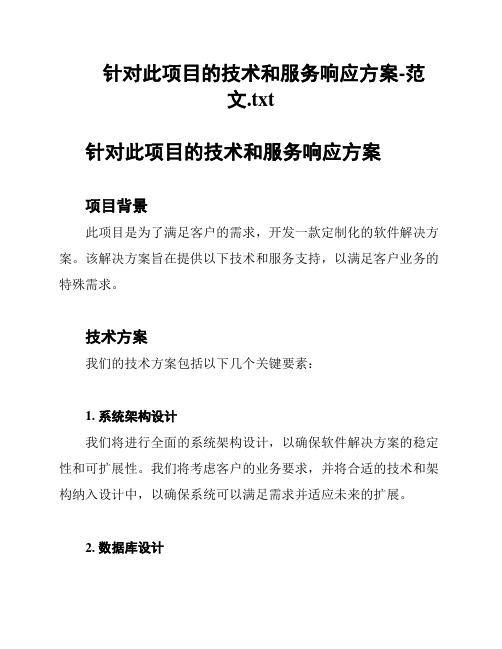 针对此项目的技术和服务响应方案-范文.txt

针对此项目的技术和服务响应方案

项目背景

此项目是为了满足客户的需求，开发一款定制化的软件解决方案。该解决方案旨在提供以下技术和服务支持，以满足客户业务的特殊需求。

技术方案

我们的技术方案包括以下几个关键要素：

1. 系统架构设计

我们将进行全面的系统架构设计，以确保软件解决方案的稳定性和可扩展性。我们将考虑客户的业务要求，并将合适的技术和架构纳入设计中，以确保系统可以满足需求并适应未来的扩展。

2. 数据库设计